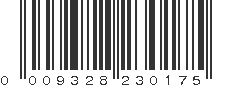 0 009328 230175